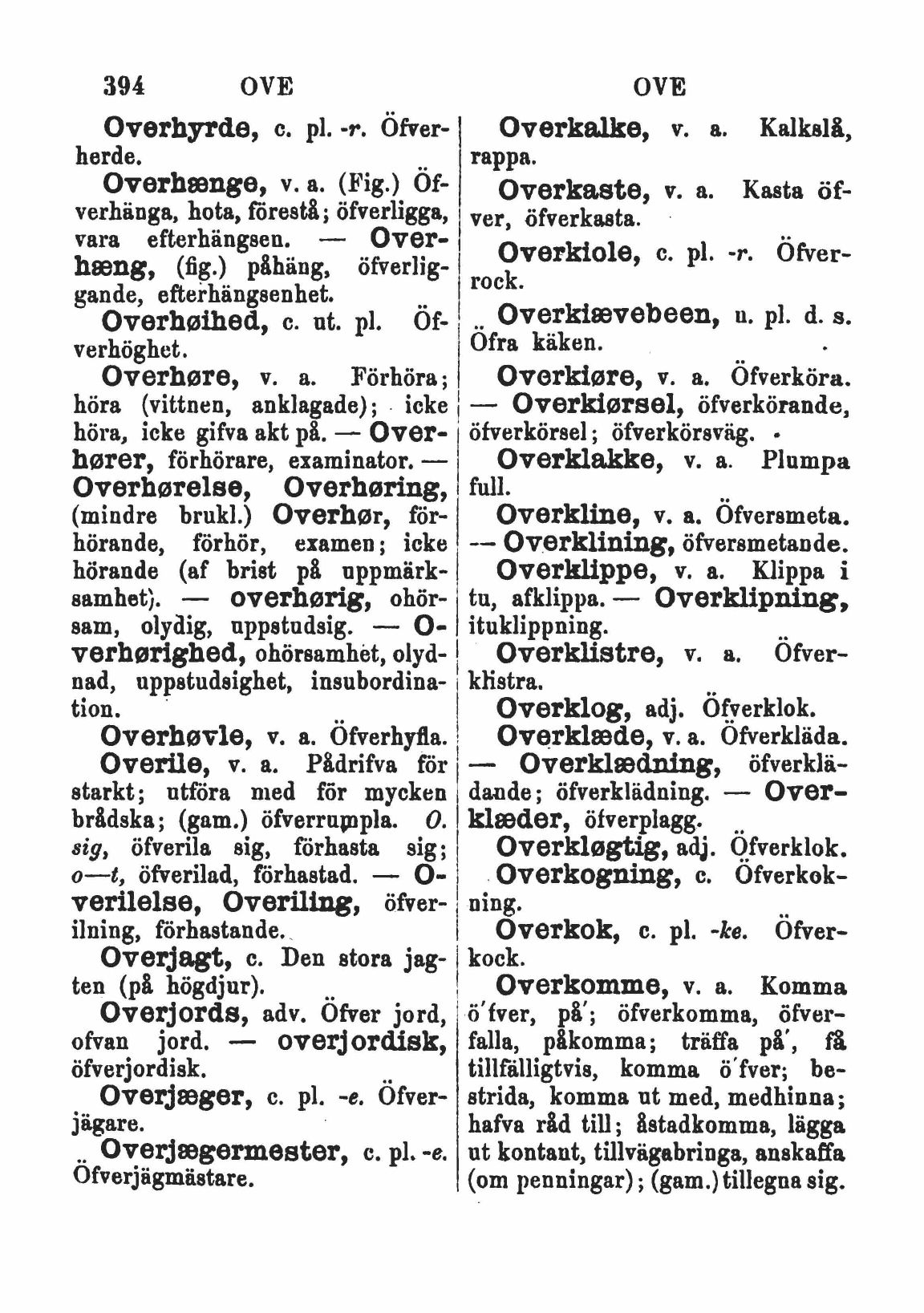 394 OVE OVE

Overhyrde, c. pl. -r. Öfverherde.

Overhænge, v. a. (Fig.) Öfverhänga, hota, förestå; öfverligga, vara efterhängsen. — Overhæng, (fig.) påhäng, öfverliggande, efterhängsenhet.

Overhøihed, c. ut. pl. Öfverhöghet.

Overhøre, v. a. Förhöra; höra (vittnen, anklagade); icke höra, icke gifva akt på. — Overhører, förhörare, examinator. — Overhørelse, Overhøring, (mindre brukl.) Overhør, förhörande, förhör, examen; icke hörande (af brist på uppmärksamhet). — overhørig, ohörsam, olydig, uppstudsig. — Overhørighed, ohörsamhet, olydnad, uppstudsighet, insubordination.

Overhøvle, v. a. Öfverhyfla.

Overile, v. a. Pådrifva för starkt; utföra med för mycken brådska; (gam.) öfverrumpla. O. sig, öfverila sig, förhasta sig; o—t, öfverilad, förhastad. — Overilelse, Overiling, öfverilning, förhastande.

Overjagt, c. Den stora jagten (på högdjur).

Overjords, adv. Öfver jord, ofvan jord. — overjordisk, öfverjordisk.

Overjæger, c. pl. -e. Öfverjägare.

Overjægermester, c. pl. -e. Öfverjägmästare.

Overkalke, v. a. Kalkslå, rappa.

Overkaste, v. a. Kasta öfver, öfverkasta.

Overkiole, c. pl. -r. Öfverrock.

Overkiævebeen, n. pl. d. s. Öfra käken.

Overkiøre, v. a. Öfverköra. — Overkiørsel, öfverkörande, öfverkörsel; öfverkörsväg.

Overklakke, v. a. Plumpa full.

Overkline, v. a. Öfversmeta. — Overklining, öfversmetande.

Overklippe, v. a. Klippa i tu, afklippa. — Overklipning, ituklippning.

Overklistre, v. a. Öfverklistra.

Overklog, adj. Öfverklok.

Overklæde, v. a. Öfverkläda. — Overklædning, öfverklädande; öfverklädning. — Overklæder, öfverplagg.

Overkløgtig, adj. Öfverklok.

Overkogning, c. Öfverkokning.

Overkok, c. pl. -ke. Öfverkock.

Overkomme, v. a. Komma ö'fver, på'; öfverkomma, öfverfalla, påkomma; träffa på', få tillfälligtvis, komma ö'fver; bestrida, komma ut med, medhinna; hafva råd till; åstadkomma, lägga ut kontant, tillvägabringa, anskaffa (om penningar); (gam.) tillegna sig.